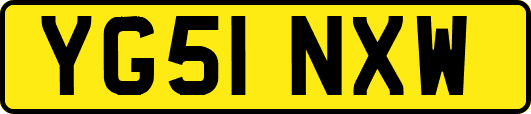 YG51 NXW